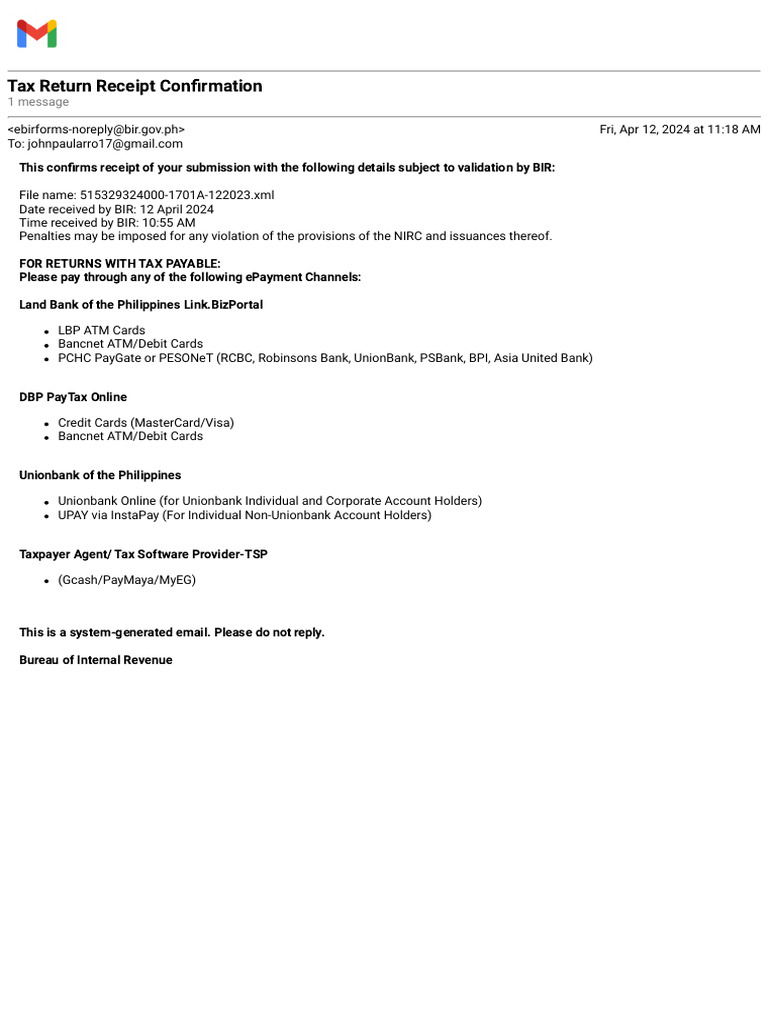 Tax Return Receipt Confirmation
1 message

<ebirforms-noreply@bir.gov.ph>
Fri, Apr 12, 2024 at 11:18 AM
To: johnpaularro17@gmail.com

This confirms receipt of your submission with the following details subject to validation by BIR:

File name: 515329324000-1701A-122023.xml
Date received by BIR: 12 April 2024
Time received by BIR: 10:55 AM
Penalties may be imposed for any violation of the provisions of the NIRC and issuances thereof.

FOR RETURNS WITH TAX PAYABLE:
Please pay through any of the following ePayment Channels:

Land Bank of the Philippines Link.BizPortal

- LBP ATM Cards
- Bancnet ATM/Debit Cards
- PCHC PayGate or PESONeT (RCBC, Robinsons Bank, UnionBank, PSBank, BPI, Asia United Bank)

DBP PayTax Online

- Credit Cards (MasterCard/Visa)
- Bancnet ATM/Debit Cards

Unionbank of the Philippines

- Unionbank Online (for Unionbank Individual and Corporate Account Holders)
- UPAY via InstaPay (For Individual Non-Unionbank Account Holders)

Taxpayer Agent/ Tax Software Provider-TSP

- (Gcash/PayMaya/MyEG)

This is a system-generated email. Please do not reply.

Bureau of Internal Revenue